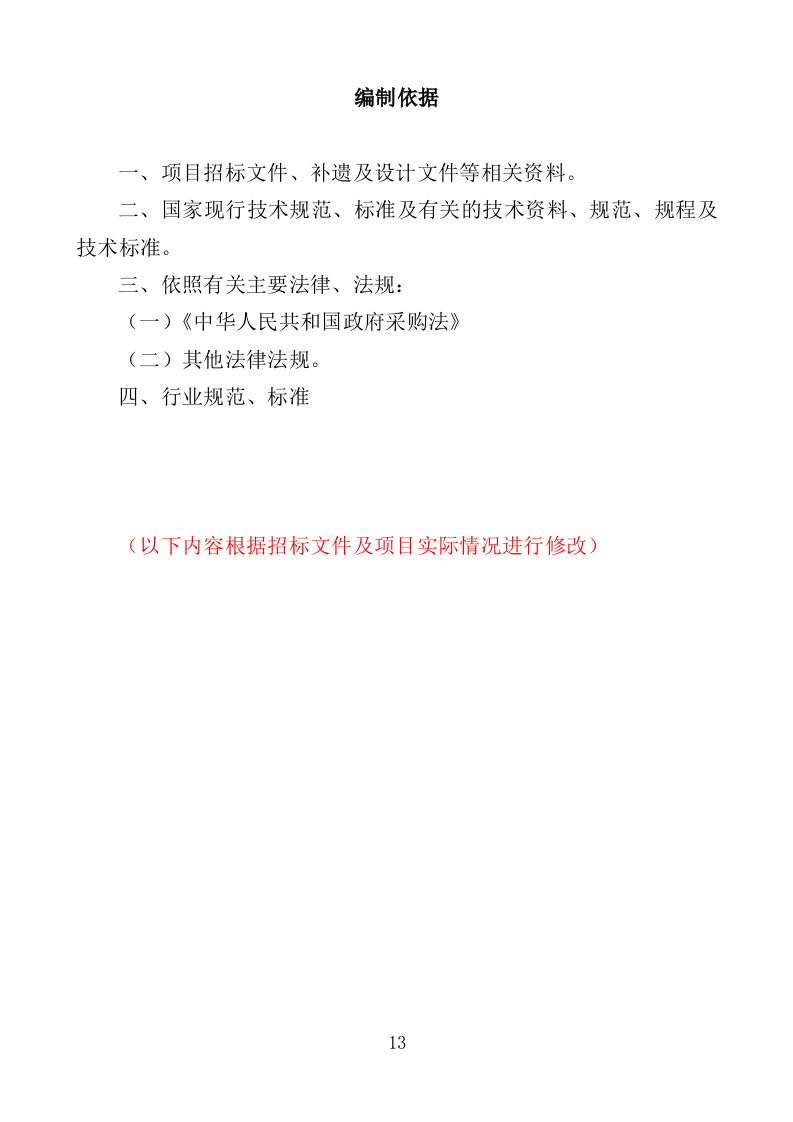 编制依据

一、项目招标文件、补遗及设计文件等相关资料。

二、国家现行技术规范、标准及有关的技术资料、规范、规程及技术标准。

三、依照有关主要法律、法规：

（一）《中华人民共和国政府采购法》

（二）其他法律法规。

四、行业规范、标准

（以下内容根据招标文件及项目实际情况进行修改）

13